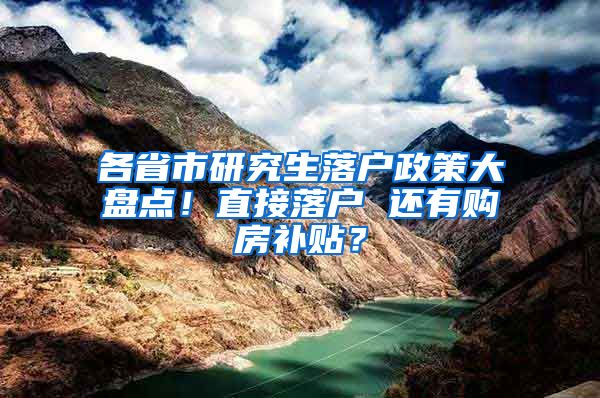 各省市研究生落户政策大盘点！直接落户 还有购房补贴？